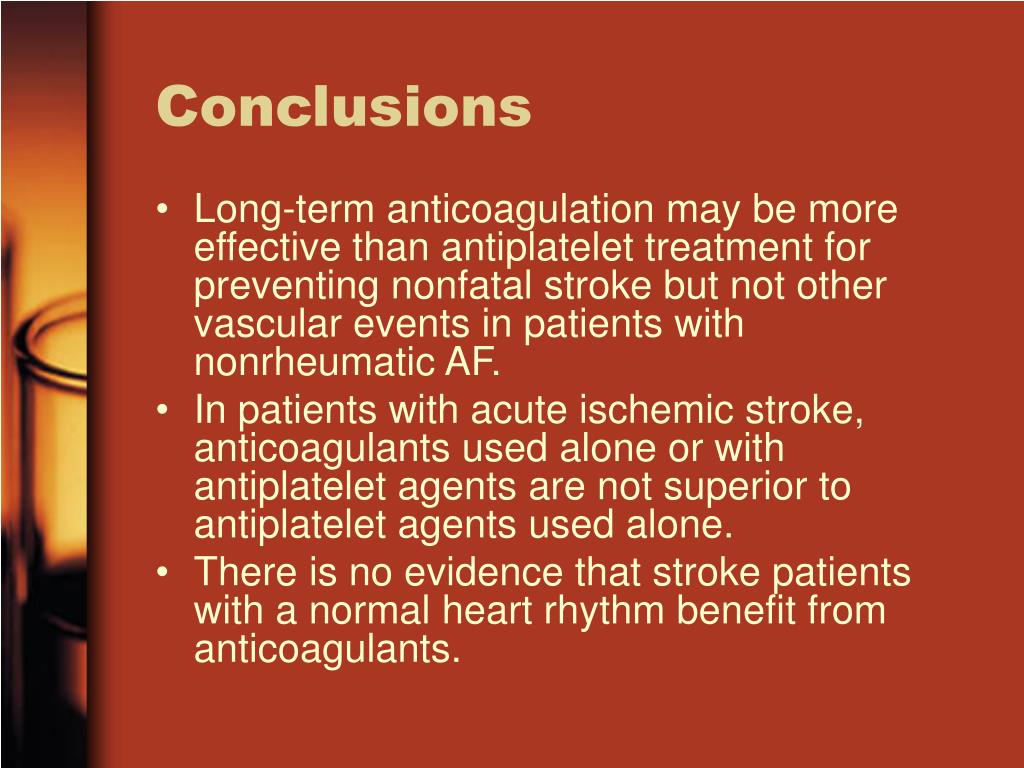 Conclusions

• Long-term anticoagulation may be more effective than antiplatelet treatment for preventing nonfatal stroke but not other vascular events in patients with nonrheumatic AF.
• In patients with acute ischemic stroke, anticoagulants used alone or with antiplatelet agents are not superior to antiplatelet agents used alone.
• There is no evidence that stroke patients with a normal heart rhythm benefit from anticoagulants.